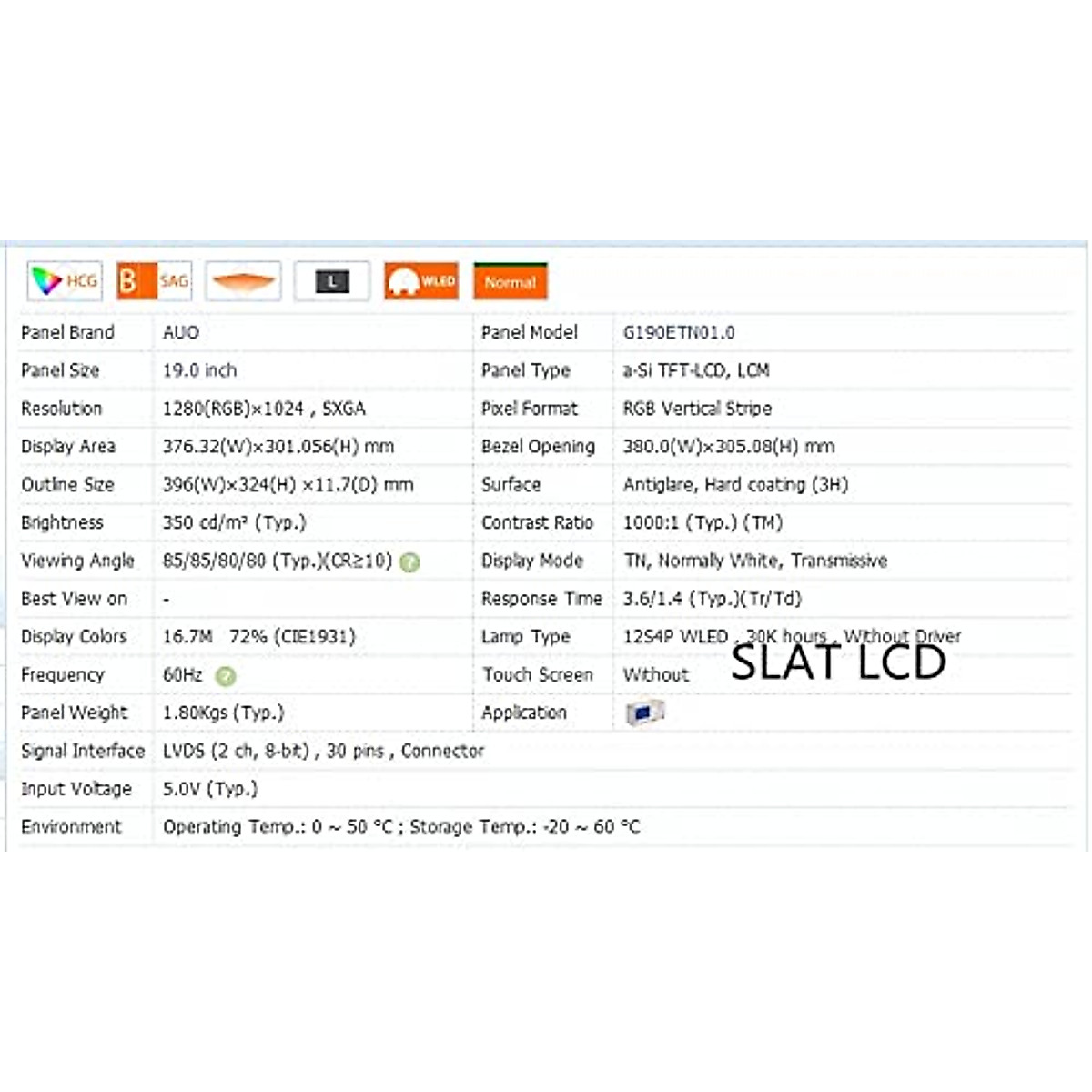 HCG B SAG L WLED Normal

| Panel Brand | AUO | Panel Model | G190ETN01.0 |
|---|---|---|---|
| Panel Size | 19.0 inch | Panel Type | a-Si TFT-LCD, LCM |
| Resolution | 1280(RGB)×1024 , SXGA | Pixel Format | RGB Vertical Stripe |
| Display Area | 376.32(W)×301.056(H) mm | Bezel Opening | 380.0(W)×305.08(H) mm |
| Outline Size | 396(W)×324(H) ×11.7(D) mm | Surface | Antiglare, Hard coating (3H) |
| Brightness | 350 cd/m² (Typ.) | Contrast Ratio | 1000:1 (Typ.) (TM) |
| Viewing Angle | 85/85/80/80 (Typ.)(CR≥10) | Display Mode | TN, Normally White, Transmissive |
| Best View on | - | Response Time | 3.6/1.4 (Typ.)(Tr/Td) |
| Display Colors | 16.7M 72% (CIE1931) | Lamp Type | 12S4P WLED , 30K hours , Without Driver |
| Frequency | 60Hz | Touch Screen | Without |
| Panel Weight | 1.80Kgs (Typ.) | Application | |
| Signal Interface | LVDS (2 ch, 8-bit) , 30 pins , Connector | | |
| Input Voltage | 5.0V (Typ.) | | |
| Environment | Operating Temp.: 0 ~ 50 °C ; Storage Temp.: -20 ~ 60 °C | | |

SLAT LCD